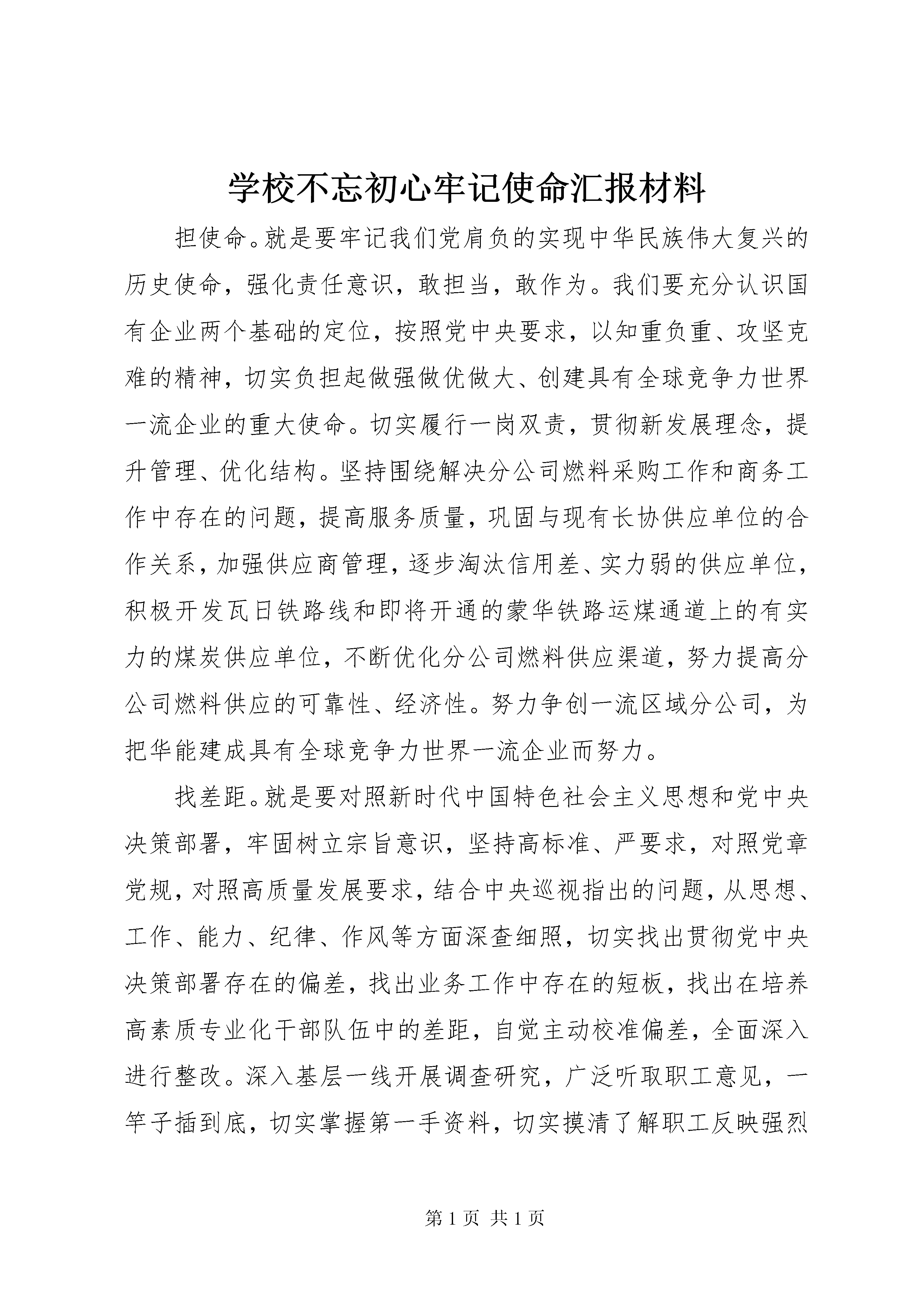 学校不忘初心牢记使命汇报材料

担使命。就是要牢记我们党肩负的实现中华民族伟大复兴的历史使命，强化责任意识，敢担当，敢作为。我们要充分认识国有企业两个基础的定位，按照党中央要求，以知重负重、攻坚克难的精神，切实负担起做强做优做大、创建具有全球竞争力世界一流企业的重大使命。切实履行一岗双责，贯彻新发展理念，提升管理、优化结构。坚持围绕解决分公司燃料采购工作和商务工作中存在的问题，提高服务质量，巩固与现有长协供应单位的合作关系，加强供应商管理，逐步淘汰信用差、实力弱的供应单位，积极开发瓦日铁路线和即将开通的蒙华铁路运煤通道上的有实力的煤炭供应单位，不断优化分公司燃料供应渠道，努力提高分公司燃料供应的可靠性、经济性。努力争创一流区域分公司，为把华能建成具有全球竞争力世界一流企业而努力。

找差距。就是要对照新时代中国特色社会主义思想和党中央决策部署，牢固树立宗旨意识，坚持高标准、严要求，对照党章党规，对照高质量发展要求，结合中央巡视指出的问题，从思想、工作、能力、纪律、作风等方面深查细照，切实找出贯彻党中央决策部署存在的偏差，找出业务工作中存在的短板，找出在培养高素质专业化干部队伍中的差距，自觉主动校准偏差，全面深入进行整改。深入基层一线开展调查研究，广泛听取职工意见，一竿子插到底，切实掌握第一手资料，切实摸清了解职工反映强烈

第 1 页 共 1 页